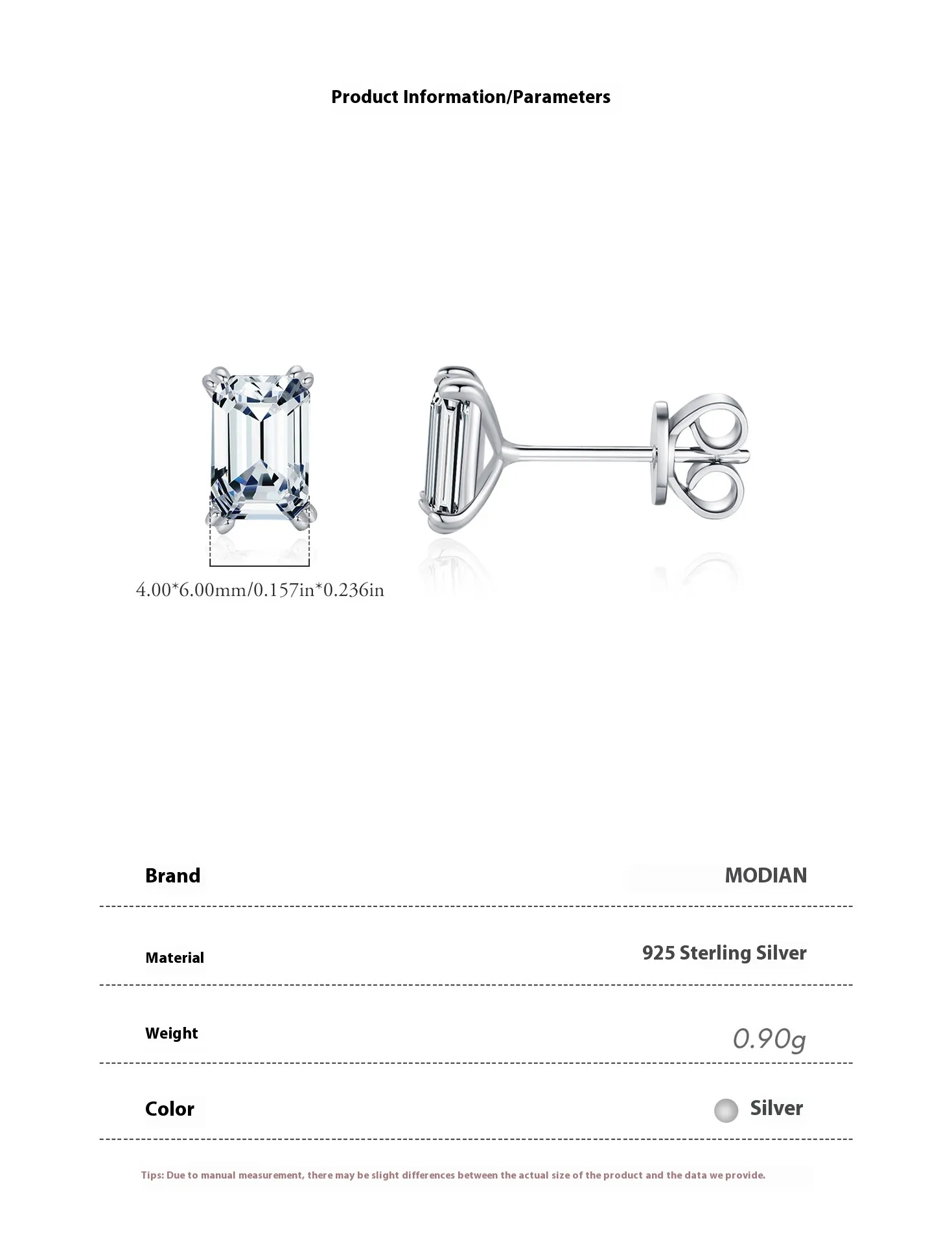 Product Information/Parameters

4.00*6.00mm/0.157in*0.236in

Brand
MODIAN

Material
925 Sterling Silver

Weight
0.90g

Color
Silver

Tips: Due to manual measurement, there may be slight differences between the actual size of the product and the data we provide.